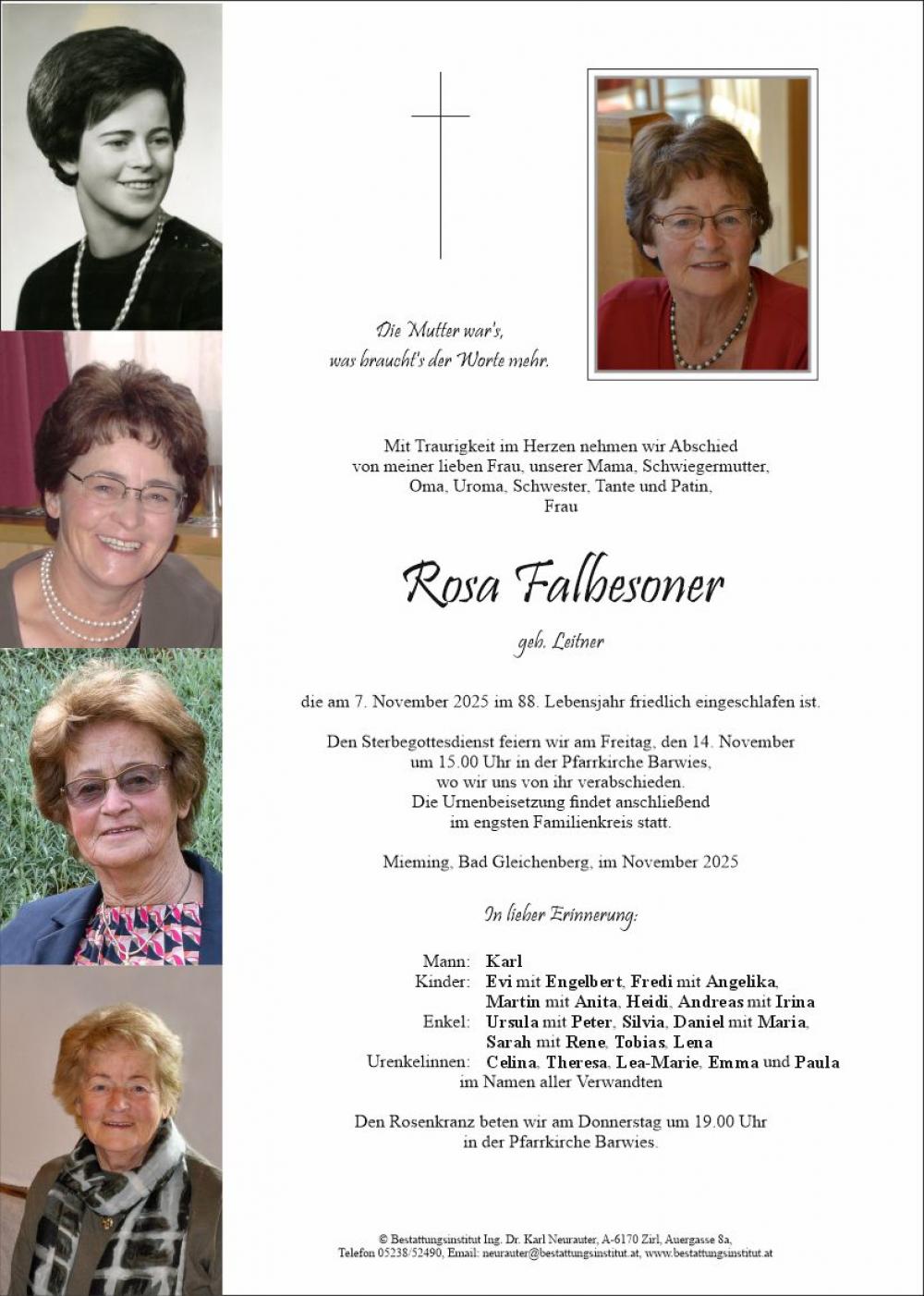 Die Mutter war's,
was braucht's der Worte mehr.

Mit Traurigkeit im Herzen nehmen wir Abschied von meiner lieben Frau, unserer Mama, Schwiegermutter, Oma, Uroma, Schwester, Tante und Patin, Frau

Rosa Falbesoner

geb. Leitner

die am 7. November 2025 im 88. Lebensjahr friedlich eingeschlafen ist.

Den Sterbegottesdienst feiern wir am Freitag, den 14. November um 15.00 Uhr in der Pfarrkirche Barwies, wo wir uns von ihr verabschieden. Die Urnenbeisetzung findet anschließend im engsten Familienkreis statt.

Mieming, Bad Gleichenberg, im November 2025

In lieber Erinnerung:

Mann: Karl
Kinder: Evi mit Engelbert, Fredi mit Angelika, Martin mit Anita, Heidi, Andreas mit Irina
Enkel: Ursula mit Peter, Silvia, Daniel mit Maria, Sarah mit Rene, Tobias, Lena
Urenkelinnen: Celina, Theresa, Lea-Marie, Emma und Paula
im Namen aller Verwandten

Den Rosenkranz beten wir am Donnerstag um 19.00 Uhr in der Pfarrkirche Barwies.

© Bestattungsinstitut Ing. Dr. Karl Neurauter, A-6170 Zirl, Auergasse 8a,
Telefon 05238/52490, Email: neurauter@bestattungsinstitut.at, www.bestattungsinstitut.at